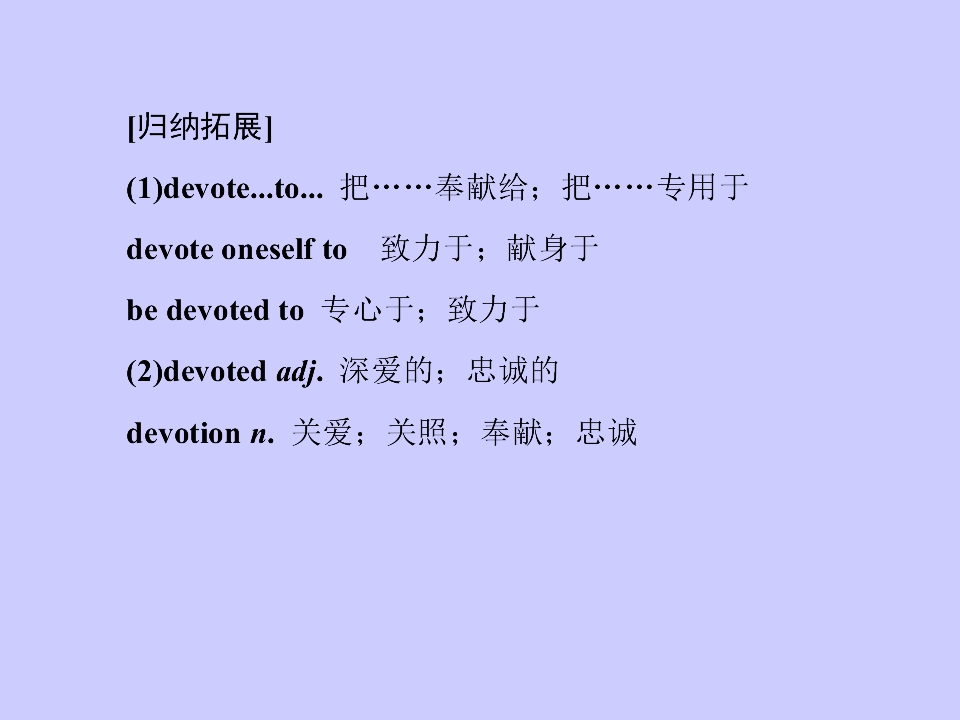 [归纳拓展]

(1)devote...to... 把……奉献给；把……专用于

devote oneself to 致力于；献身于

be devoted to 专心于；致力于

(2)devoted adj. 深爱的；忠诚的

devotion n. 关爱；关照；奉献；忠诚